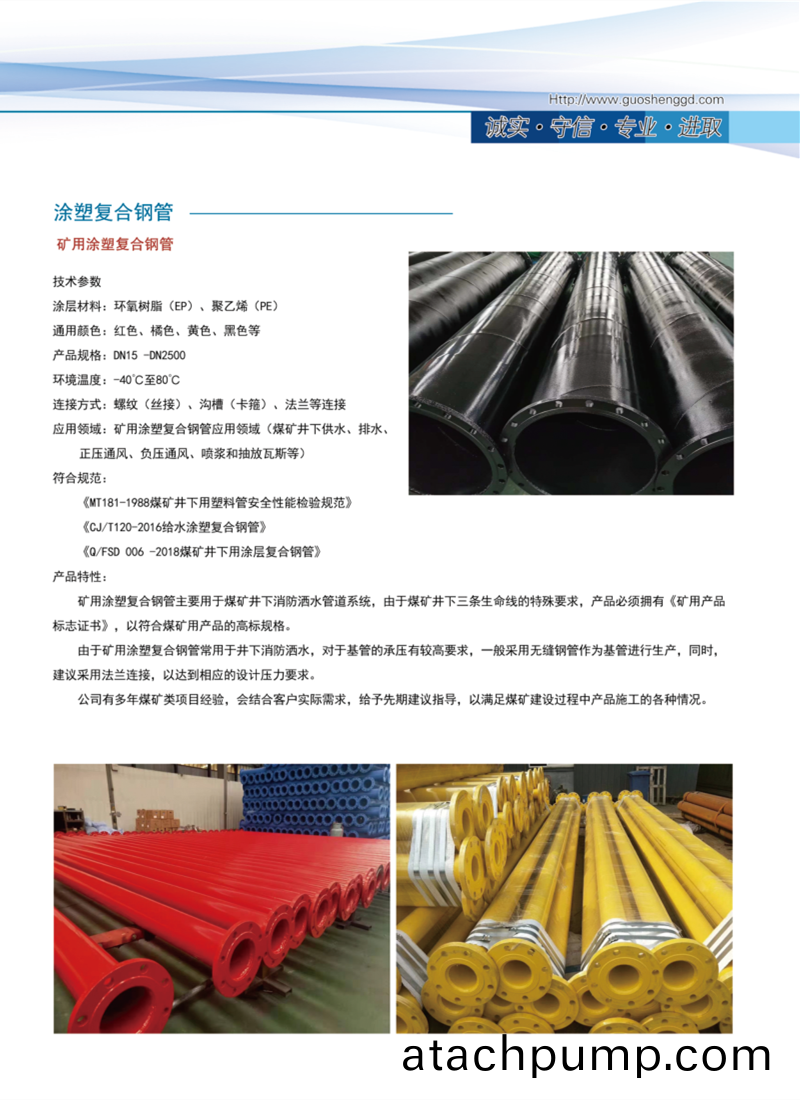 Http://www.guoshenggd.com

诚实·守信·专业·进取

涂塑复合钢管

矿用涂塑复合钢管

技术参数

涂层材料：环氧树脂（EP）、聚乙烯（PE）

通用颜色：红色、橘色、黄色、黑色等

产品规格：DN15 -DN2500

环境温度：-40°C至80°C

连接方式：螺纹（丝接）、沟槽（卡箍）、法兰等连接

应用领域：矿用涂塑复合钢管应用领域（煤矿井下供水、排水、正压通风、负压通风、喷浆和抽放瓦斯等）

符合规范：

《MT181-1988煤矿井下用塑料管安全性能检验规范》

《CJ/T120-2016给水涂塑复合钢管》

《Q/FSD 006 -2018煤矿井下用涂层复合钢管》

产品特性：

矿用涂塑复合钢管主要用于煤矿井下消防洒水管道系统，由于煤矿井下三条生命线的特殊要求，产品必须拥有《矿用产品标志证书》，以符合煤矿用产品的高标规格。

由于矿用涂塑复合钢管常用于井下消防洒水，对于基管的承压有较高要求，一般采用无缝钢管作为基管进行生产，同时，建议采用法兰连接，以达到相应的设计压力要求。

公司有多年煤矿类项目经验，会结合客户实际需求，给予先期建议指导，以满足煤矿建设过程中产品施工的各种情况。

atachpump.com